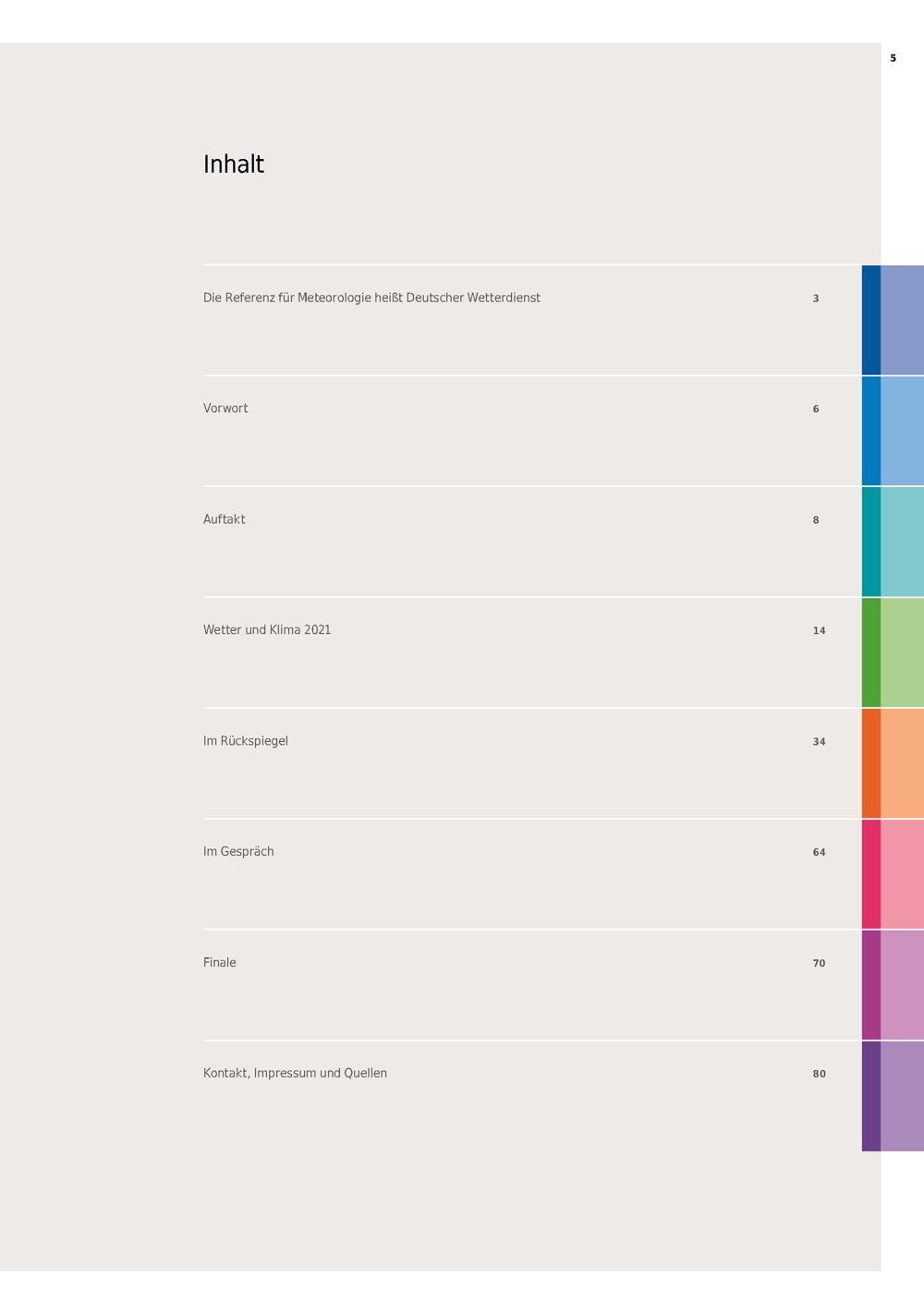 5

Inhalt

Die Referenz für Meteorologie heißt Deutscher Wetterdienst 3

Vorwort 6

Auftakt 8

Wetter und Klima 2021 14

Im Rückspiegel 34

Im Gespräch 64

Finale 70

Kontakt, Impressum und Quellen 80